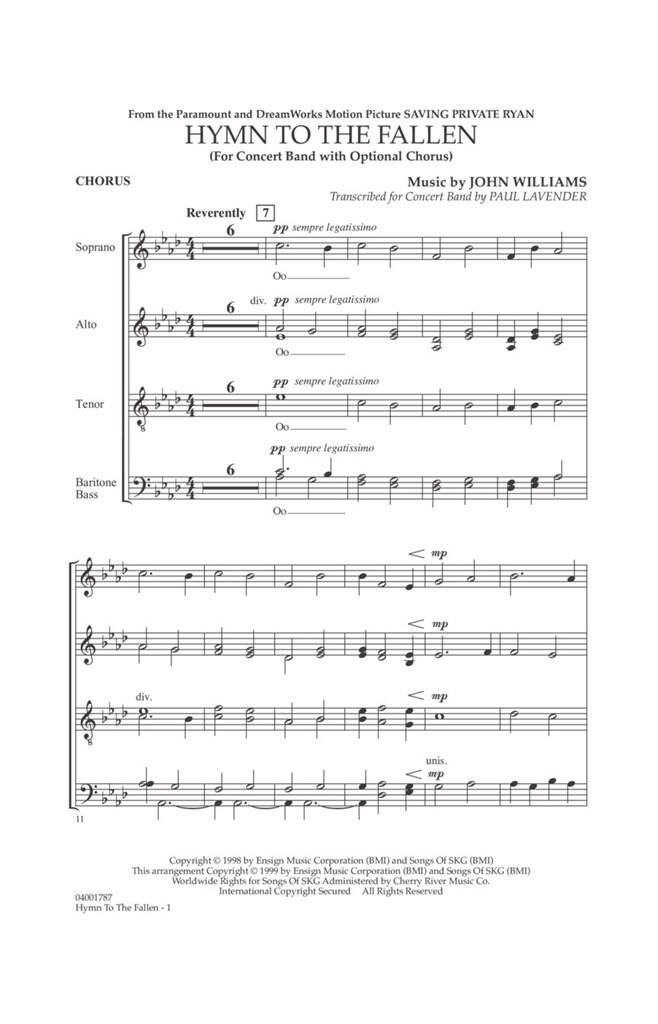 From the Paramount and DreamWorks Motion Picture SAVING PRIVATE RYAN

HYMN TO THE FALLEN

(For Concert Band with Optional Chorus)

CHORUS

Music by JOHN WILLIAMS

Transcribed for Concert Band by PAUL LAVENDER

Reverently 7

Soprano

6

pp sempre legatissimo

Oo

Alto

6

div. pp sempre legatissimo

Oo

Tenor

6

pp sempre legatissimo

Baritone Bass

6

pp sempre legatissimo

Oo

mp

mp

div.

mp

unis.

mp

11

Copyright © 1998 by Ensign Music Corporation (BMI) and Songs Of SKG (BMI)
This arrangement Copyright © 1999 by Ensign Music Corporation (BMI) and Songs Of SKG (BMI)
Worldwide Rights for Songs Of SKG Administered by Cherry River Music Co.
International Copyright Secured All Rights Reserved

04001787
Hymn To The Fallen - 1